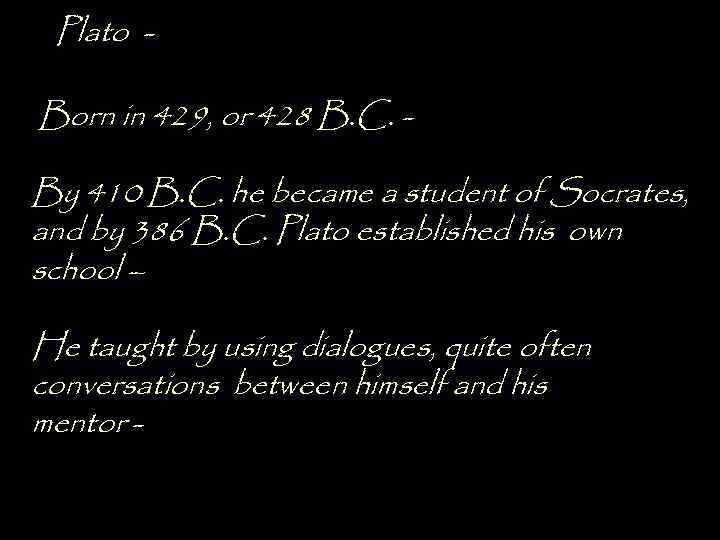 Plato -

Born in 429, or 428 B.C. -

By 410 B.C. he became a student of Socrates, and by 386 B.C. Plato established his own school –

He taught by using dialogues, quite often conversations between himself and his mentor –